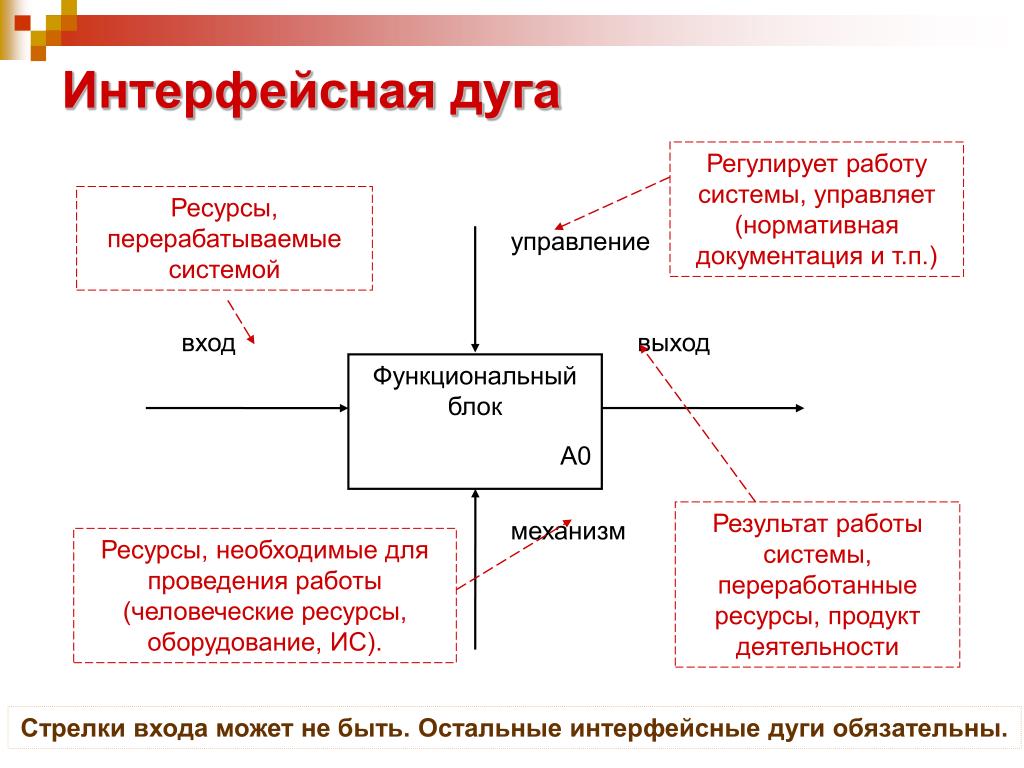 Интерфейсная дуга

Ресурсы, перерабатываемые системой

Регулирует работу системы, управляет (нормативная документация и т.п.)

управление

вход

выход

Функциональный блок

А0

механизм

Ресурсы, необходимые для проведения работы (человеческие ресурсы, оборудование, ИС).

Результат работы системы, переработанные ресурсы, продукт деятельности

Стрелки входа может не быть. Остальные интерфейсные дуги обязательны.